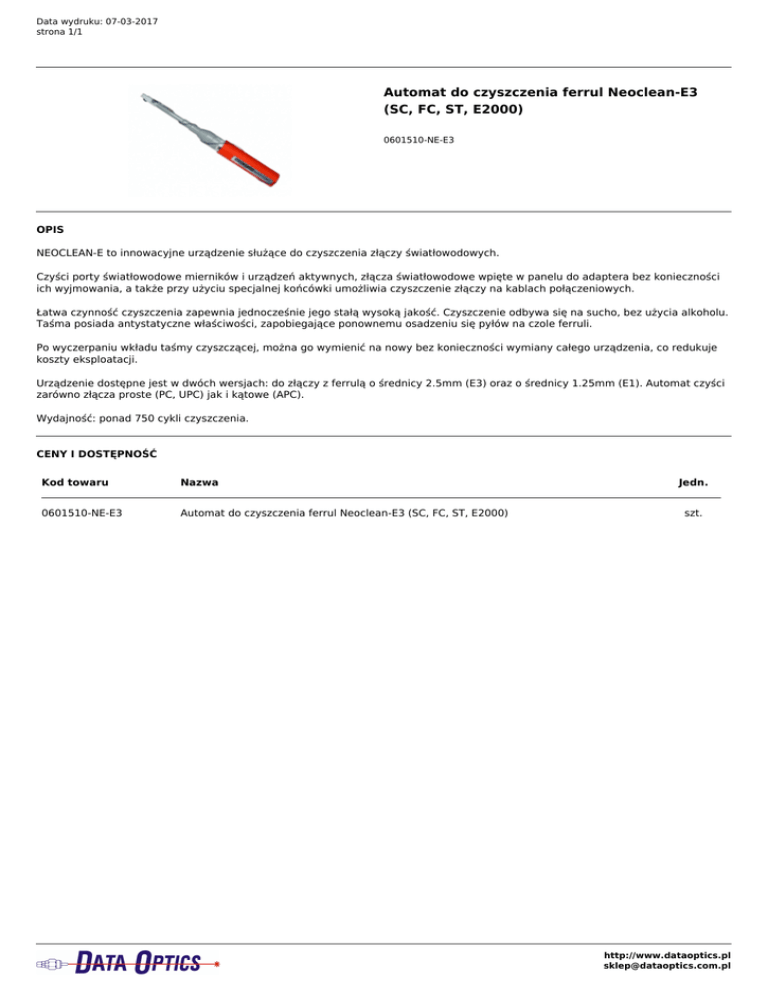 Data wydruku: 07-03-2017
strona 1/1

Automat do czyszczenia ferrul Neoclean-E3 (SC, FC, ST, E2000)

0601510-NE-E3

OPIS

NEOCLEAN-E to innowacyjne urządzenie służące do czyszczenia złączy światłowodowych.

Czyści porty światłowodowe mierników i urządzeń aktywnych, złącza światłowodowe wpięte w panelu do adaptera bez konieczności ich wyjmowania, a także przy użyciu specjalnej końcówki umożliwia czyszczenie złączy na kablach połączeniowych.

Łatwa czynność czyszczenia zapewnia jednocześnie jego stałą wysoką jakość. Czyszczenie odbywa się na sucho, bez użycia alkoholu. Taśma posiada antystatyczne właściwości, zapobiegające ponownemu osadzeniu się pyłów na czole ferruli.

Po wyczerpaniu wkładu taśmy czyszczącej, można go wymienić na nowy bez konieczności wymiany całego urządzenia, co redukuje koszty eksploatacji.

Urządzenie dostępne jest w dwóch wersjach: do złączy z ferrulą o średnicy 2.5mm (E3) oraz o średnicy 1.25mm (E1). Automat czyści zarówno złącza proste (PC, UPC) jak i kątowe (APC).

Wydajność: ponad 750 cykli czyszczenia.

CENY I DOSTĘPNOŚĆ

| Kod towaru | Nazwa | Jedn. |
|---|---|---|
| 0601510-NE-E3 | Automat do czyszczenia ferrul Neoclean-E3 (SC, FC, ST, E2000) | szt. |

DATA OPTICS

http://www.dataoptics.pl
sklep@dataoptics.com.pl